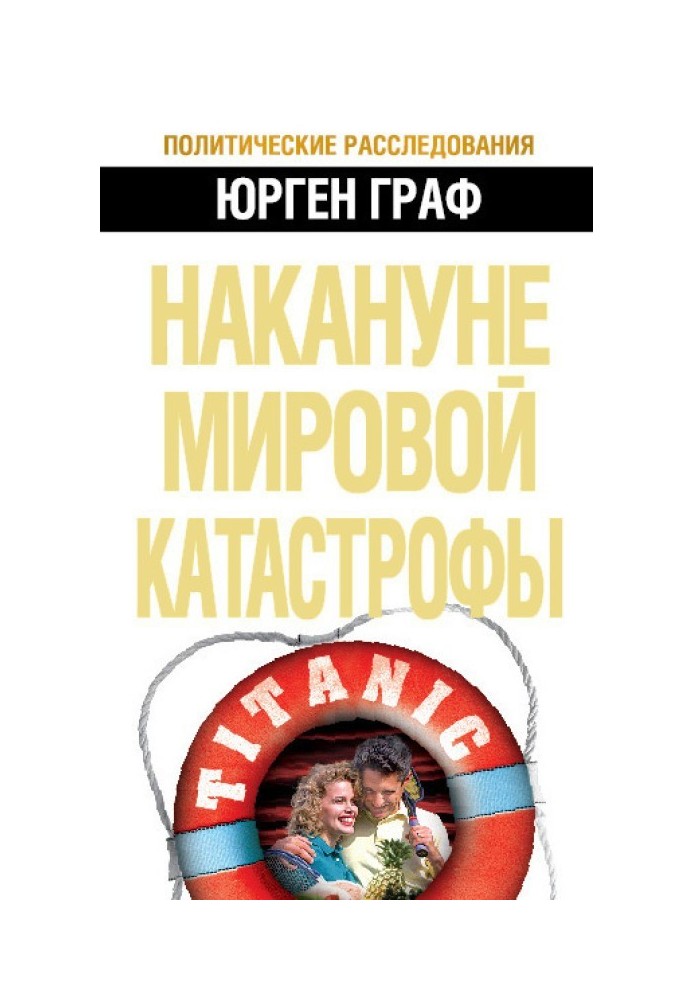 ПОЛИТИЧЕСКИЕ РАССЛЕДОВАНИЯ

ЮРГЕН ГРАФ

НАКАНУНЕ МИРОВОЙ КАТАСТРОФЫ

TITANIC